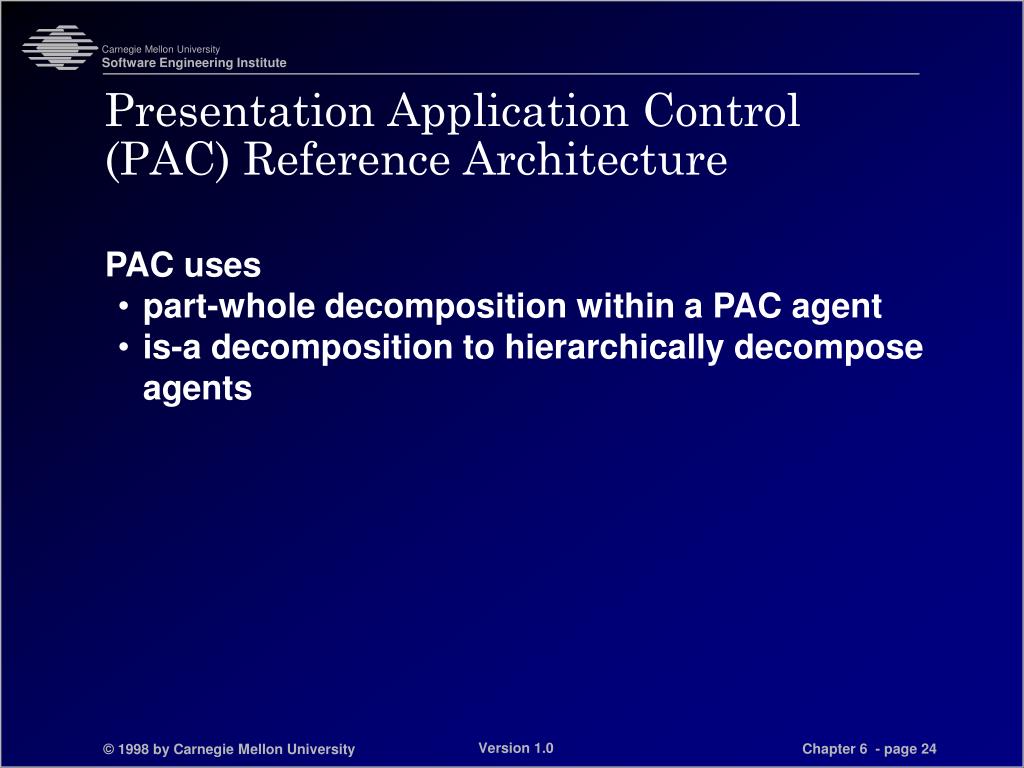 Carnegie Mellon University
Software Engineering Institute

Presentation Application Control (PAC) Reference Architecture

PAC uses
• part-whole decomposition within a PAC agent
• is-a decomposition to hierarchically decompose agents

© 1998 by Carnegie Mellon University
Version 1.0
Chapter 6 - page 24